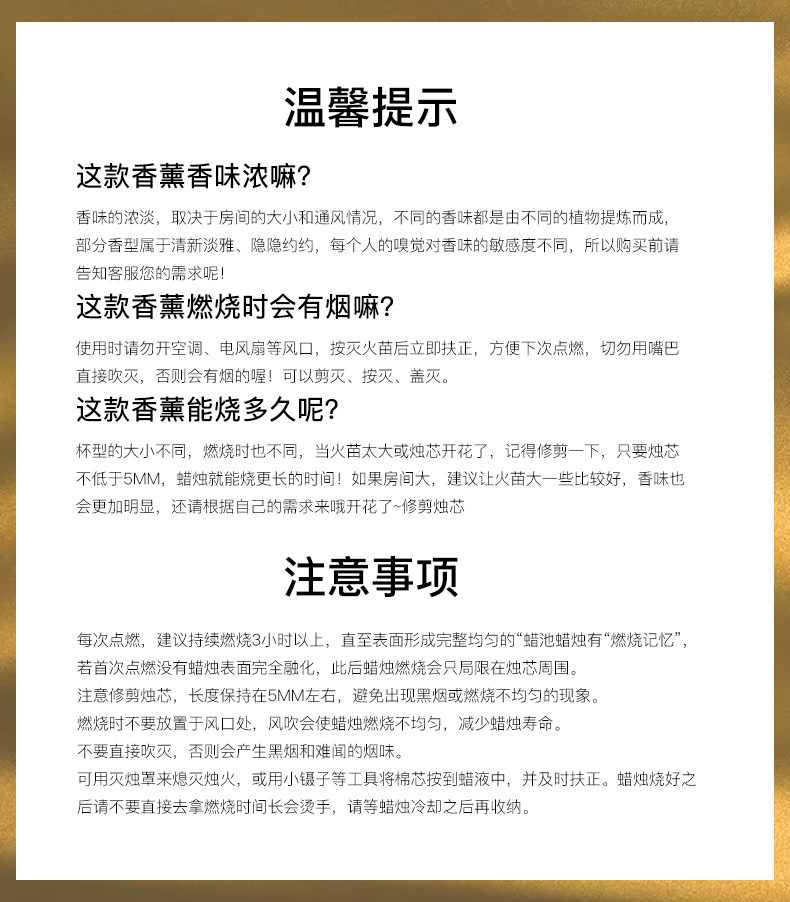 温馨提示

这款香薰香味浓嘛?

香味的浓淡，取决于房间的大小和通风情况，不同的香味都是由不同的植物提炼而成，部分香型属于清新淡雅、隐隐约约，每个人的嗅觉对香味的敏感度不同，所以购买前请告知客服您的需求呢!

这款香薰燃烧时会有烟嘛?

使用时请勿开空调、电风扇等风口，按灭火苗后立即扶正，方便下次点燃，切勿用嘴巴直接吹灭，否则会有烟的喔！可以剪灭、按灭、盖灭。

这款香薰能烧多久呢?

杯型的大小不同，燃烧时也不同，当火苗太大或烛芯开花了，记得修剪一下，只要烛芯不低于5MM，蜡烛就能烧更长的时间！如果房间大，建议让火苗大一些比较好，香味也会更加明显，还请根据自己的需求来哦开花了~修剪烛芯

注意事项

每次点燃，建议持续燃烧3小时以上，直至表面形成完整均匀的“蜡池蜡烛有“燃烧记忆”，若首次点燃没有蜡烛表面完全融化，此后蜡烛燃烧会只局限在烛芯周围。
注意修剪烛芯，长度保持在5MM左右，避免出现黑烟或燃烧不均匀的现象。
燃烧时不要放置于风口处，风吹会使蜡烛燃烧不均匀，减少蜡烛寿命。
不要直接吹灭，否则会产生黑烟和难闻的烟味。
可用灭烛罩来熄灭烛火，或用小镊子等工具将棉芯按到蜡液中，并及时扶正。蜡烛烧好之后请不要直接去拿燃烧时间长会烫手，请等蜡烛冷却之后再收纳。